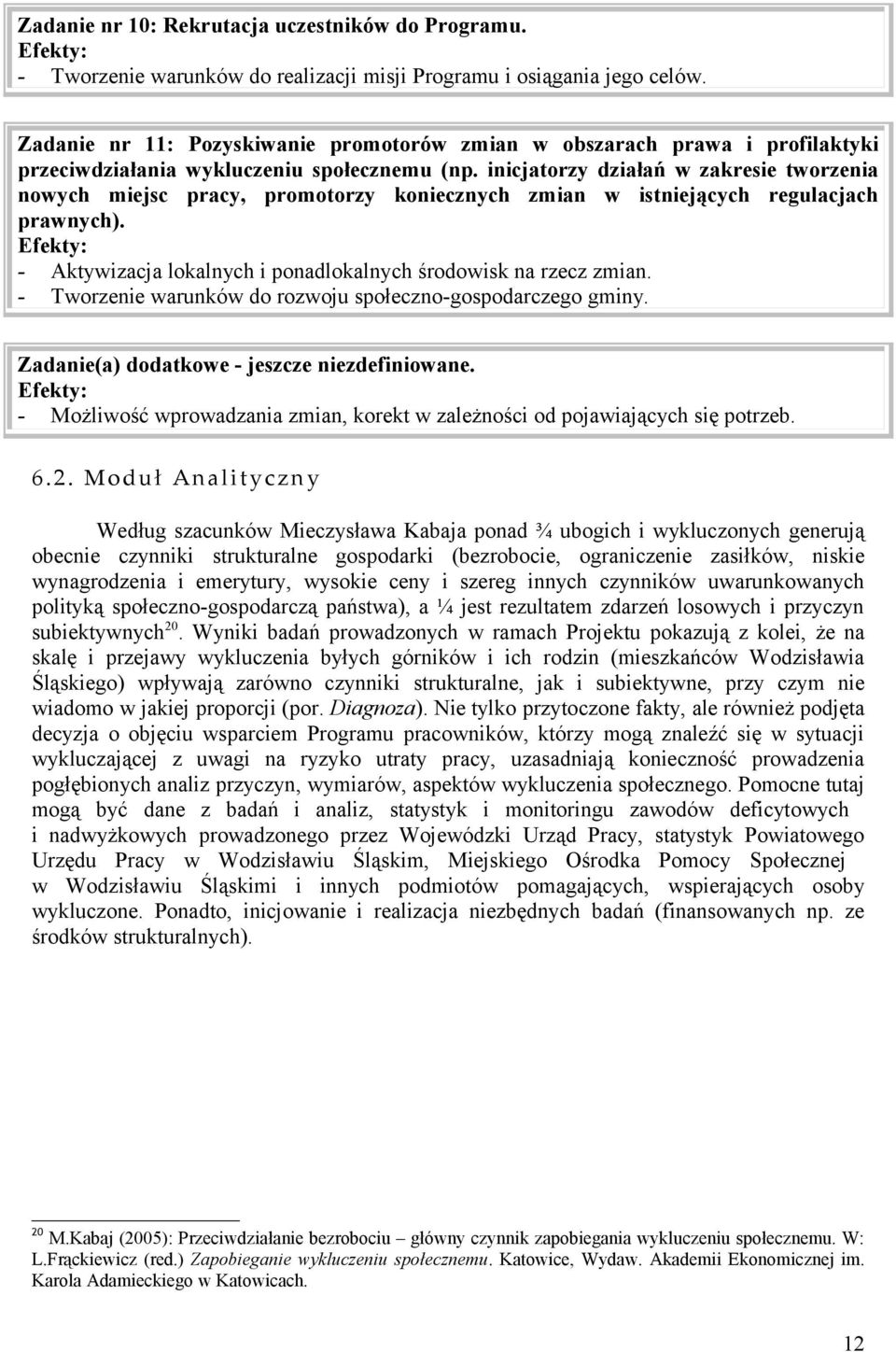 Zadanie nr 10: Rekrutacja uczestników do Programu.
Efekty:
- Tworzenie warunków do realizacji misji Programu i osiągania jego celów.

Zadanie nr 11: Pozyskiwanie promotorów zmian w obszarach prawa i profilaktyki przeciwdziałania wykluczeniu społecznemu (np. inicjatorzy działań w zakresie tworzenia nowych miejsc pracy, promotorzy koniecznych zmian w istniejących regulacjach prawnych).
Efekty:
- Aktywizacja lokalnych i ponadlokalnych środowisk na rzecz zmian.
- Tworzenie warunków do rozwoju społeczno-gospodarczego gminy.

Zadanie(a) dodatkowe - jeszcze niezdefiniowane.
Efekty:
- Możliwość wprowadzania zmian, korekt w zależności od pojawiających się potrzeb.

6.2. Moduł Analityczny

Według szacunków Mieczysława Kabaja ponad ¾ ubogich i wykluczonych generują obecnie czynniki strukturalne gospodarki (bezrobocie, ograniczenie zasiłków, niskie wynagrodzenia i emerytury, wysokie ceny i szereg innych czynników uwarunkowanych polityką społeczno-gospodarczą państwa), a ¼ jest rezultatem zdarzeń losowych i przyczyn subiektywnych$^{20}$. Wyniki badań prowadzonych w ramach Projektu pokazują z kolei, że na skalę i przejawy wykluczenia byłych górników i ich rodzin (mieszkańców Wodzisławia Śląskiego) wpływają zarówno czynniki strukturalne, jak i subiektywne, przy czym nie wiadomo w jakiej proporcji (por. Diagnoza). Nie tylko przytoczone fakty, ale również podjęta decyzja o objęciu wsparciem Programu pracowników, którzy mogą znaleźć się w sytuacji wykluczającej z uwagi na ryzyko utraty pracy, uzasadniają konieczność prowadzenia pogłębionych analiz przyczyn, wymiarów, aspektów wykluczenia społecznego. Pomocne tutaj mogą być dane z badań i analiz, statystyk i monitoringu zawodów deficytowych i nadwyżkowych prowadzonego przez Wojewódzki Urząd Pracy, statystyk Powiatowego Urzędu Pracy w Wodzisławiu Śląskim, Miejskiego Ośrodka Pomocy Społecznej w Wodzisławiu Śląskimi i innych podmiotów pomagających, wspierających osoby wykluczone. Ponadto, inicjowanie i realizacja niezbędnych badań (finansowanych np. ze środków strukturalnych).

$^{20}$ M.Kabaj (2005): Przeciwdziałanie bezrobociu – główny czynnik zapobiegania wykluczeniu społecznemu. W: L.Frąckiewicz (red.) Zapobieganie wykluczeniu społecznemu. Katowice, Wydaw. Akademii Ekonomicznej im. Karola Adamieckiego w Katowicach.

12